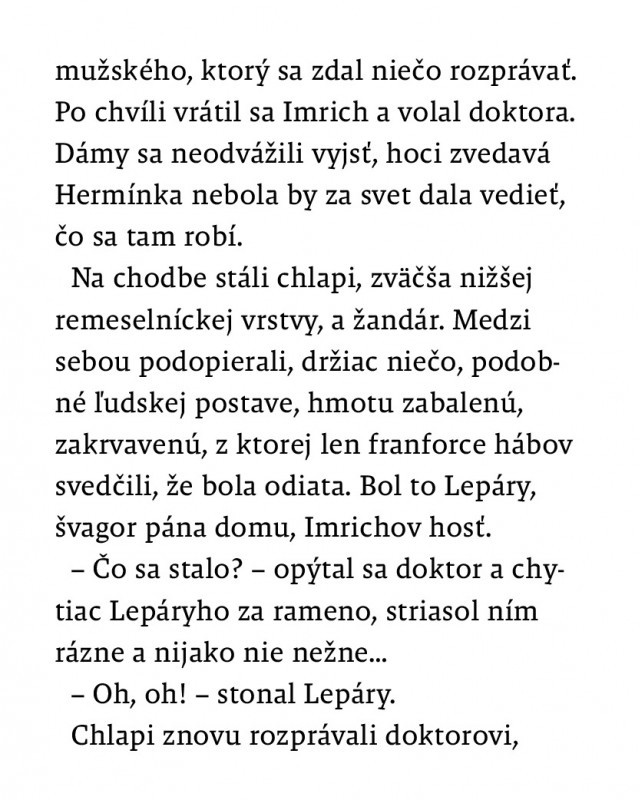 mužského, ktorý sa zdal niečo rozprávať. Po chvíli vrátil sa Imrich a volal doktora. Dámy sa neodvážili vyjsť, hoci zvedavá Hermínka nebola by za svet dala vedieť, čo sa tam robí.

Na chodbe stáli chlapi, zväčša nižšej remeselníckej vrstvy, a žandár. Medzi sebou podopierali, držiac niečo, podobné ľudskej postave, hmotu zabalenú, zakrvavenú, z ktorej len franforce hábov svedčili, že bola odiata. Bol to Lepáry, švagor pána domu, Imrichov hosť.

– Čo sa stalo? – opýtal sa doktor a chytiac Lepáryho za rameno, striasol ním rázne a nijako nie nežne...

– Oh, oh! – stonal Lepáry.

Chlapi znovu rozprávali doktorovi,